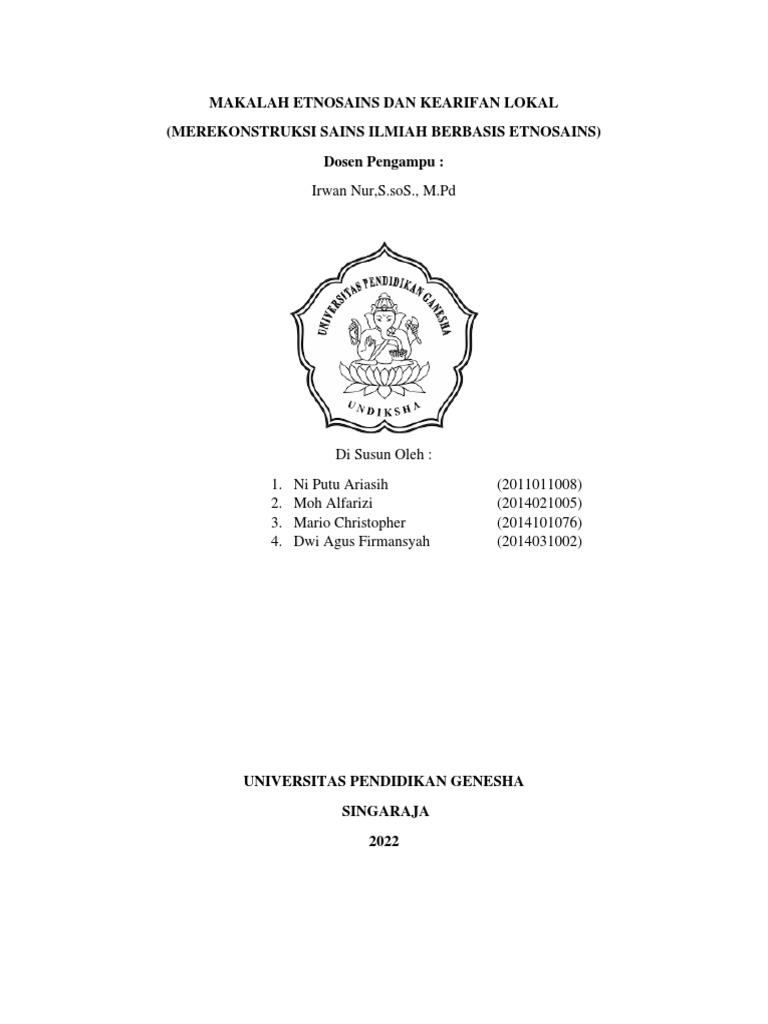 MAKALAH ETNOSAINS DAN KEARIFAN LOKAL

(MEREKONSTRUKSI SAINS ILMIAH BERBASIS ETNOSAINS)

Dosen Pengampu :

Irwan Nur,S.soS., M.Pd

UNIVERSITAS PENDIDIKAN GANESHA

UNDIKSHA

Di Susun Oleh :

1. Ni Putu Ariasih (2011011008)
2. Moh Alfarizi (2014021005)
3. Mario Christopher (2014101076)
4. Dwi Agus Firmansyah (2014031002)

UNIVERSITAS PENDIDIKAN GENESHA

SINGARAJA

2022